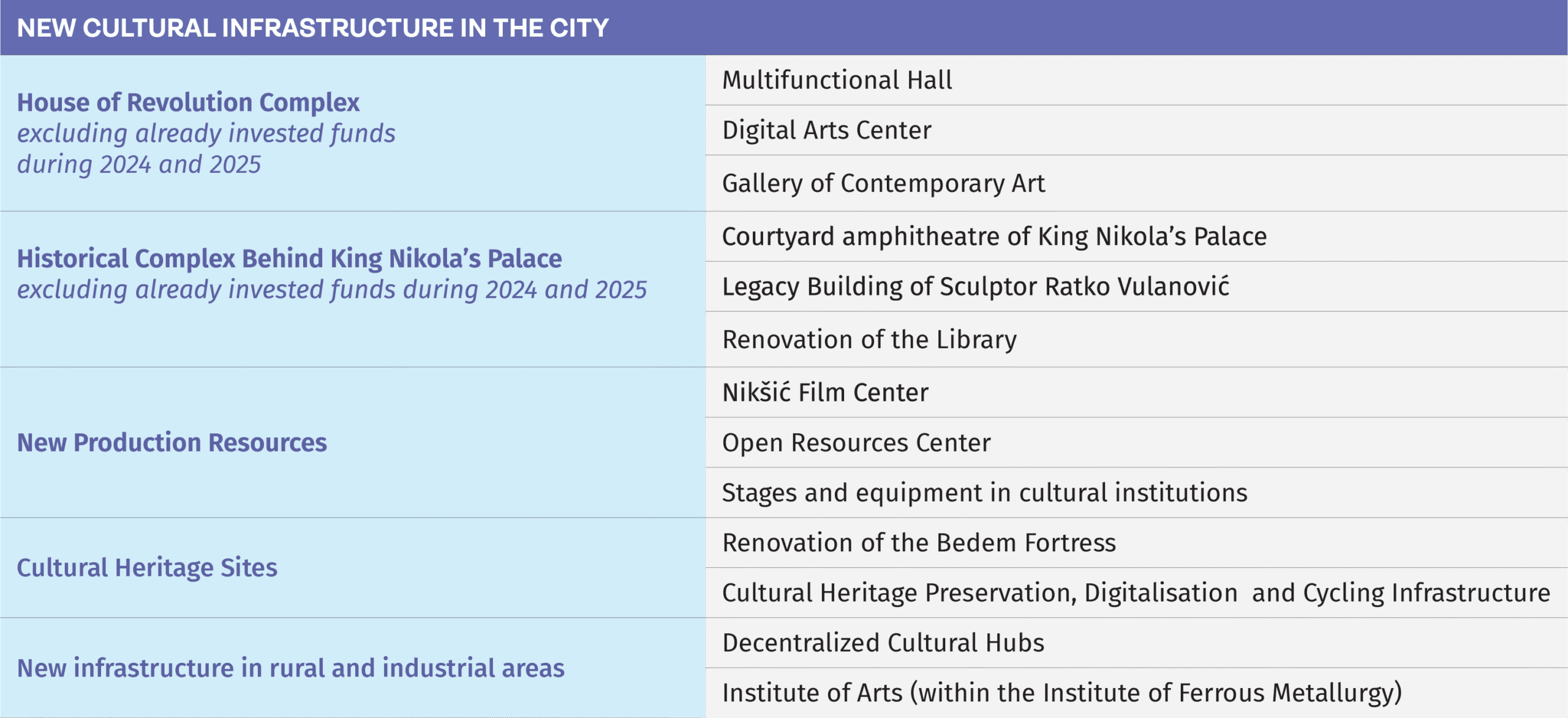 | NEW CULTURAL INFRASTRUCTURE IN THE CITY | |
|---|---|
| House of Revolution Complex excluding already invested funds during 2024 and 2025 | Multifunctional Hall |
| | Digital Arts Center |
| | Gallery of Contemporary Art |
| Historical Complex Behind King Nikola's Palace excluding already invested funds during 2024 and 2025 | Courtyard amphitheatre of King Nikola's Palace |
| | Legacy Building of Sculptor Ratko Vulanović |
| | Renovation of the Library |
| New Production Resources | Nikšić Film Center |
| | Open Resources Center |
| | Stages and equipment in cultural institutions |
| Cultural Heritage Sites | Renovation of the Bedem Fortress |
| | Cultural Heritage Preservation, Digitalisation and Cycling Infrastructure |
| New infrastructure in rural and industrial areas | Decentralized Cultural Hubs |
| | Institute of Arts (within the Institute of Ferrous Metallurgy) |